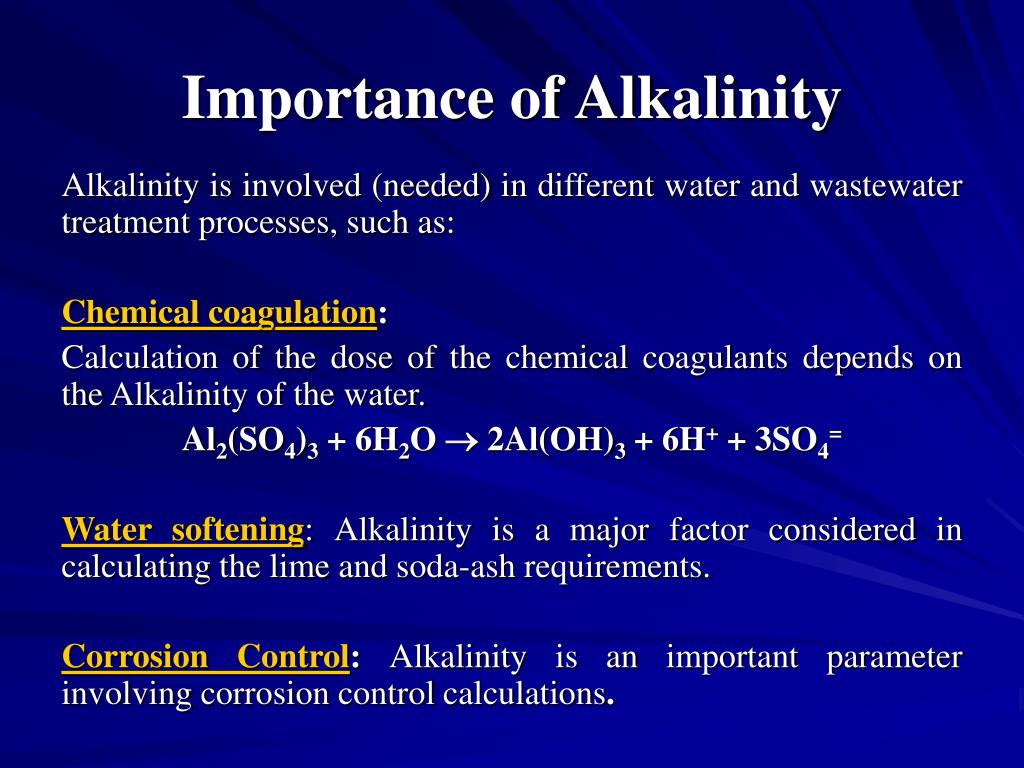 Importance of Alkalinity

Alkalinity is involved (needed) in different water and wastewater treatment processes, such as:

Chemical coagulation:

Calculation of the dose of the chemical coagulants depends on the Alkalinity of the water.

$Al_2(SO_4)_3 + 6H_2O \rightarrow 2Al(OH)_3 + 6H^+ + 3SO_4^=$

Water softening: Alkalinity is a major factor considered in calculating the lime and soda-ash requirements.

Corrosion Control: Alkalinity is an important parameter involving corrosion control calculations.